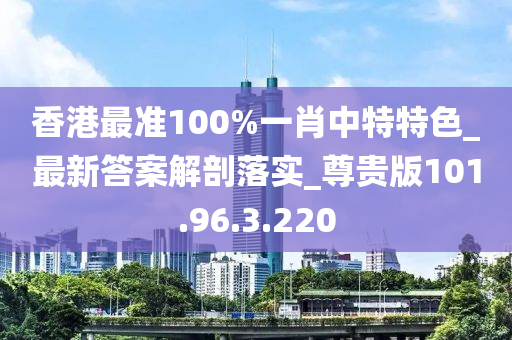 香港最准100%一肖中特特色_最新答案解剖落实_尊贵版101.96.3.220